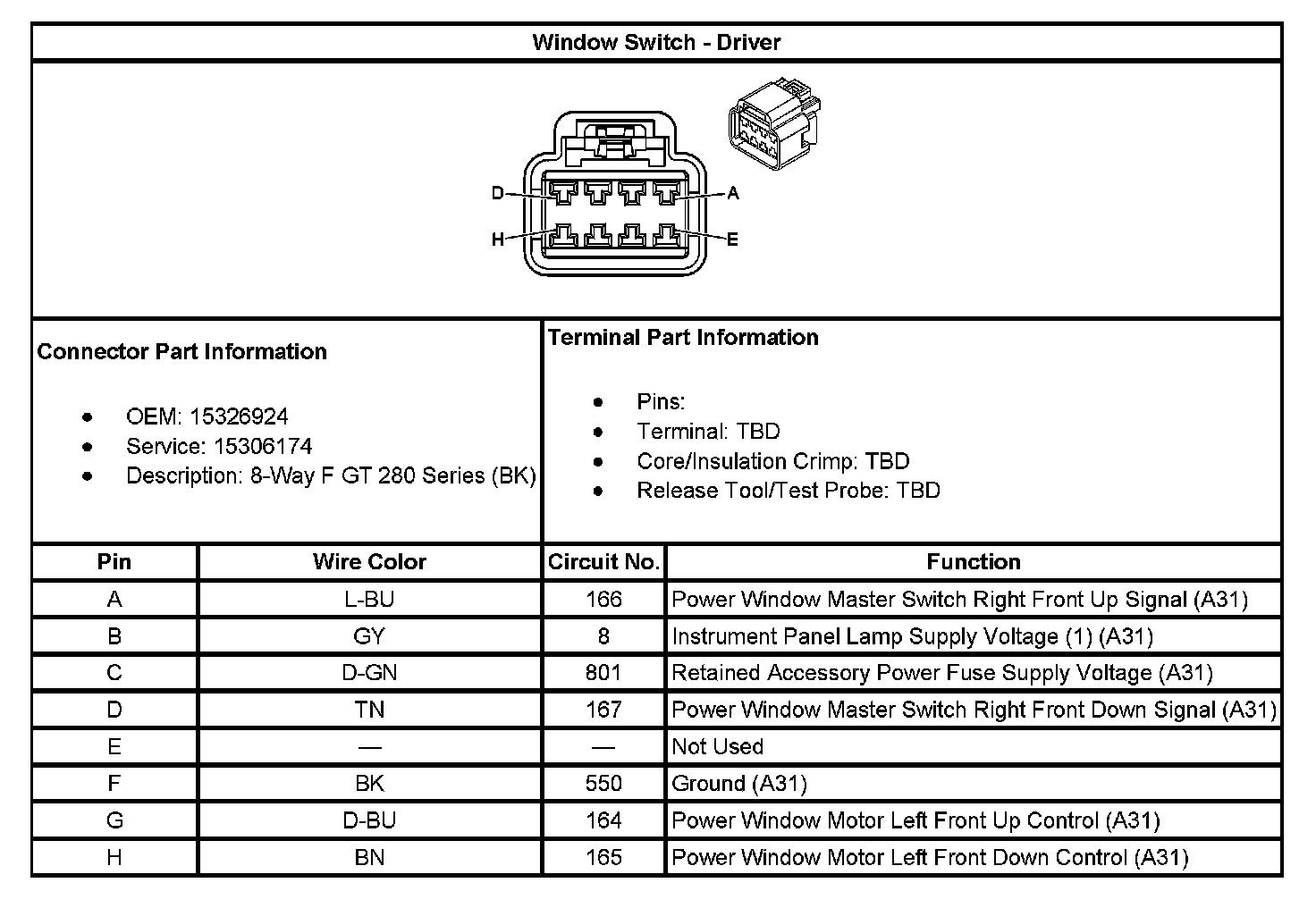 Window Switch - Driver

D A
H E

Connector Part Information

- OEM: 15326924
- Service: 15306174
- Description: 8-Way F GT 280 Series (BK)

Terminal Part Information

- Pins:
- Terminal: TBD
- Core/Insulation Crimp: TBD
- Release Tool/Test Probe: TBD

| Pin | Wire Color | Circuit No. | Function |
|---|---|---|---|
| A | L-BU | 166 | Power Window Master Switch Right Front Up Signal (A31) |
| B | GY | 8 | Instrument Panel Lamp Supply Voltage (1) (A31) |
| C | D-GN | 801 | Retained Accessory Power Fuse Supply Voltage (A31) |
| D | TN | 167 | Power Window Master Switch Right Front Down Signal (A31) |
| E | — | — | Not Used |
| F | BK | 550 | Ground (A31) |
| G | D-BU | 164 | Power Window Motor Left Front Up Control (A31) |
| H | BN | 165 | Power Window Motor Left Front Down Control (A31) |